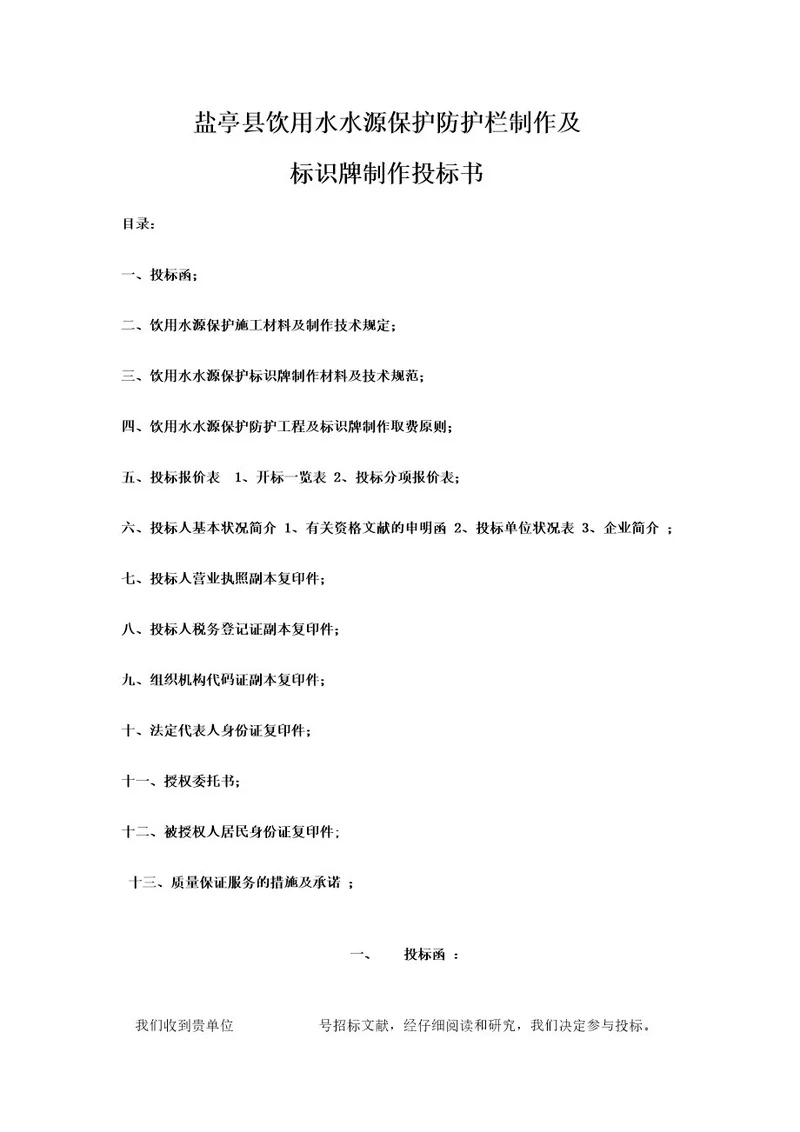 盐亭县饮用水水源保护防护栏制作及

标识牌制作投标书

目录:

一、投标函;

二、饮用水源保护施工材料及制作技术规定;

三、饮用水水源保护标识牌制作材料及技术规范;

四、饮用水水源保护防护工程及标识牌制作取费原则;

五、投标报价表 1、开标一览表 2、投标分项报价表;

六、投标人基本状况简介 1、有关资格文献的申明函 2、投标单位状况表 3、企业简介 ;

七、投标人营业执照副本复印件;

八、投标人税务登记证副本复印件;

九、组织机构代码证副本复印件;

十、法定代表人身份证复印件;

十一、授权委托书;

十二、被授权人居民身份证复印件;

十三、质量保证服务的措施及承诺 ;

一、 投标函 :

我们收到贵单位 号招标文献，经仔细阅读和研究，我们决定参与投标。